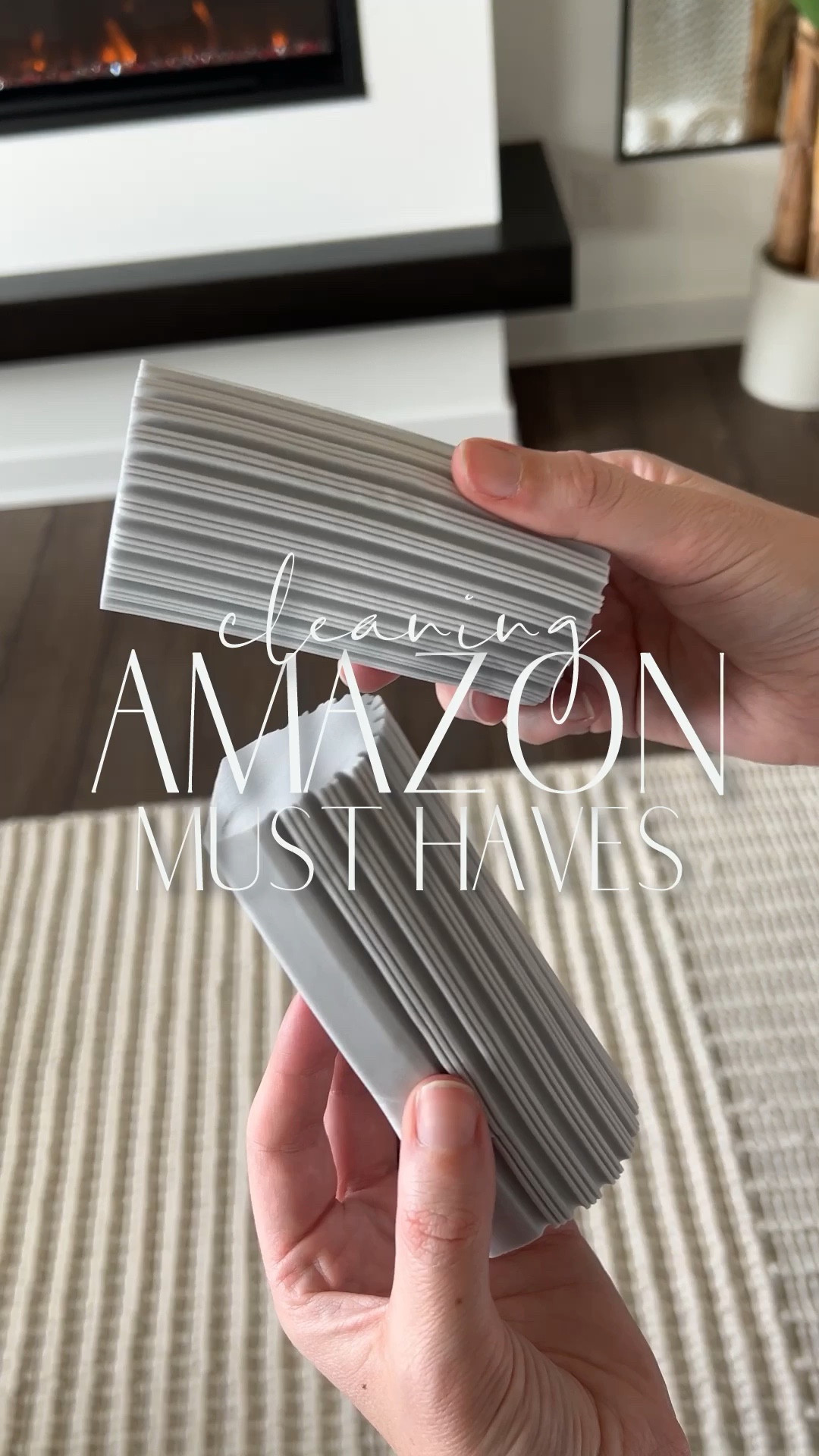 cleaning
AMAZON
MUST HAVES